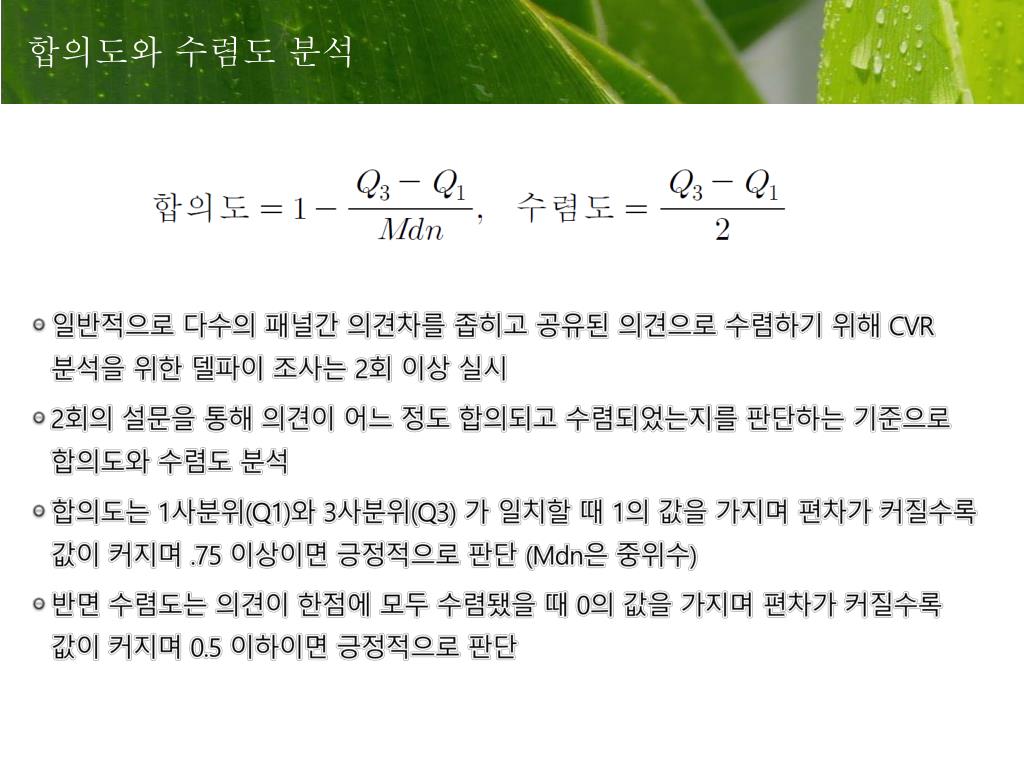 합의도와 수렴도 분석

$합의도 = 1 - \frac{Q_3 - Q_1}{Mdn}, \quad 수렴도 = \frac{Q_3 - Q_1}{2}$

일반적으로 다수의 패널간 의견차를 좁히고 공유된 의견으로 수렴하기 위해 CVR 분석을 위한 델파이 조사는 2회 이상 실시

2회의 설문을 통해 의견이 어느 정도 합의되고 수렴되었는지를 판단하는 기준으로 합의도와 수렴도 분석

합의도는 1사분위(Q1)와 3사분위(Q3) 가 일치할 때 1의 값을 가지며 편차가 커질수록 값이 커지며 .75 이상이면 긍정적으로 판단 (Mdn은 중위수)

반면 수렴도는 의견이 한점에 모두 수렴됐을 때 0의 값을 가지며 편차가 커질수록 값이 커지며 0.5 이하이면 긍정적으로 판단